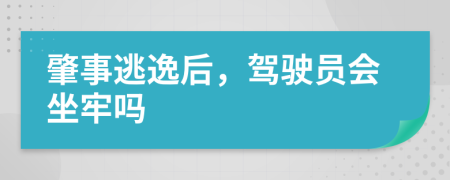 肇事逃逸后，驾驶员会坐牢吗